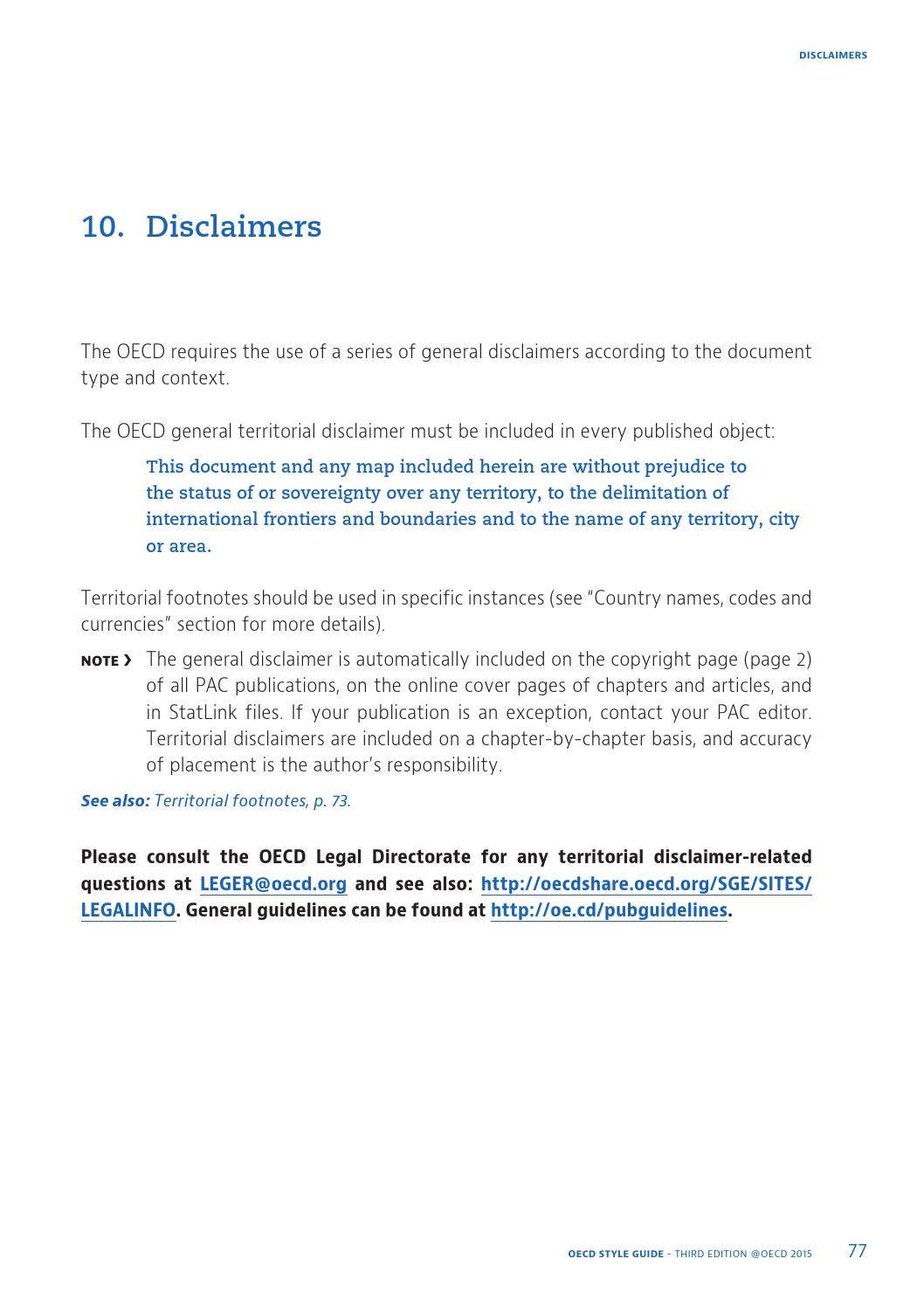 DISCLAIMERS

10. Disclaimers

The OECD requires the use of a series of general disclaimers according to the document type and context.

The OECD general territorial disclaimer must be included in every published object:

This document and any map included herein are without prejudice to the status of or sovereignty over any territory, to the delimitation of international frontiers and boundaries and to the name of any territory, city or area.

Territorial footnotes should be used in specific instances (see "Country names, codes and currencies" section for more details).

NOTE › The general disclaimer is automatically included on the copyright page (page 2) of all PAC publications, on the online cover pages of chapters and articles, and in StatLink files. If your publication is an exception, contact your PAC editor. Territorial disclaimers are included on a chapter-by-chapter basis, and accuracy of placement is the author's responsibility.

See also: Territorial footnotes, p. 73.

Please consult the OECD Legal Directorate for any territorial disclaimer-related questions at LEGER@oecd.org and see also: http://oecdshare.oecd.org/SGE/SITES/LEGALINFO. General guidelines can be found at http://oe.cd/pubguidelines.

OECD STYLE GUIDE - THIRD EDITION @OECD 2015 77